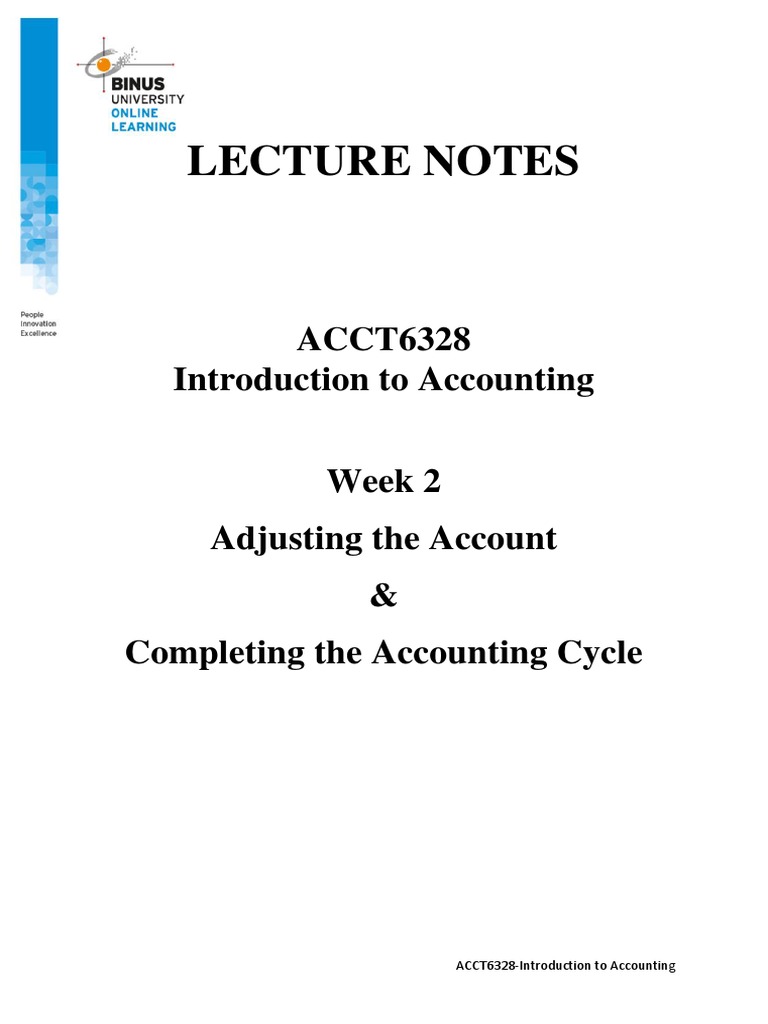 BINUS
UNIVERSITY
ONLINE
LEARNING

People
Innovation
Excellence

LECTURE NOTES

ACCT6328
Introduction to Accounting

Week 2
Adjusting the Account
&
Completing the Accounting Cycle

ACCT6328-Introduction to Accounting